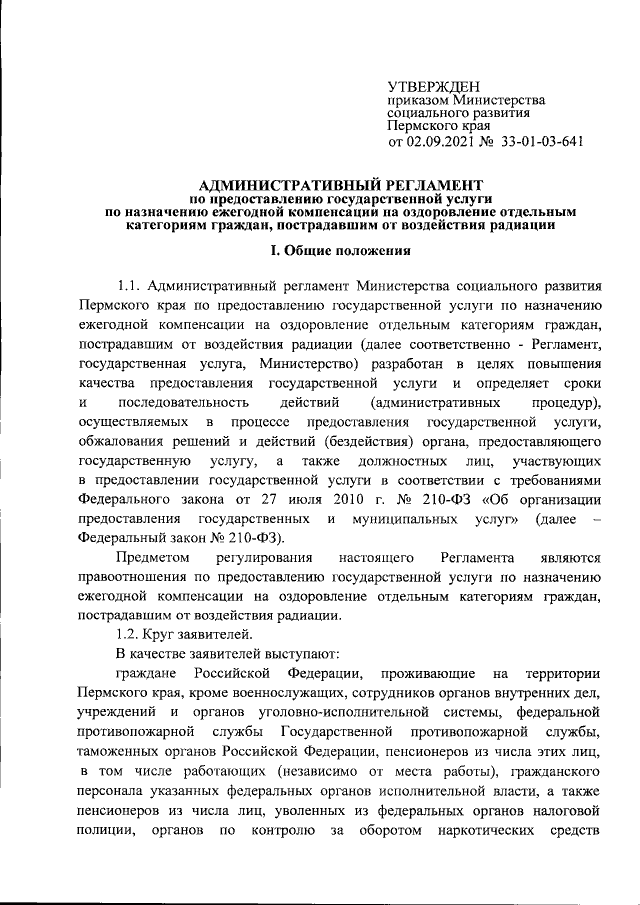 УТВЕРЖДЕН
приказом Министерства
социального развития
Пермского края
от 02.09.2021 № 33-01-03-641

АДМИНИСТРАТИВНЫЙ РЕГЛАМЕНТ
по предоставлению государственной услуги
по назначению ежегодной компенсации на оздоровление отдельным категориям граждан, пострадавшим от воздействия радиации

I. Общие положения

1.1. Административный регламент Министерства социального развития Пермского края по предоставлению государственной услуги по назначению ежегодной компенсации на оздоровление отдельным категориям граждан, пострадавшим от воздействия радиации (далее соответственно - Регламент, государственная услуга, Министерство) разработан в целях повышения качества предоставления государственной услуги и определяет сроки и последовательность действий (административных процедур), осуществляемых в процессе предоставления государственной услуги, обжалования решений и действий (бездействия) органа, предоставляющего государственную услугу, а также должностных лиц, участвующих в предоставлении государственной услуги в соответствии с требованиями Федерального закона от 27 июля 2010 г. № 210-ФЗ «Об организации предоставления государственных и муниципальных услуг» (далее – Федеральный закон № 210-ФЗ).

Предметом регулирования настоящего Регламента являются правоотношения по предоставлению государственной услуги по назначению ежегодной компенсации на оздоровление отдельным категориям граждан, пострадавшим от воздействия радиации.

1.2. Круг заявителей.

В качестве заявителей выступают:

граждане Российской Федерации, проживающие на территории Пермского края, кроме военнослужащих, сотрудников органов внутренних дел, учреждений и органов уголовно-исполнительной системы, федеральной противопожарной службы Государственной противопожарной службы, таможенных органов Российской Федерации, пенсионеров из числа этих лиц, в том числе работающих (независимо от места работы), гражданского персонала указанных федеральных органов исполнительной власти, а также пенсионеров из числа лиц, уволенных из федеральных органов налоговой полиции, органов по контролю за оборотом наркотических средств